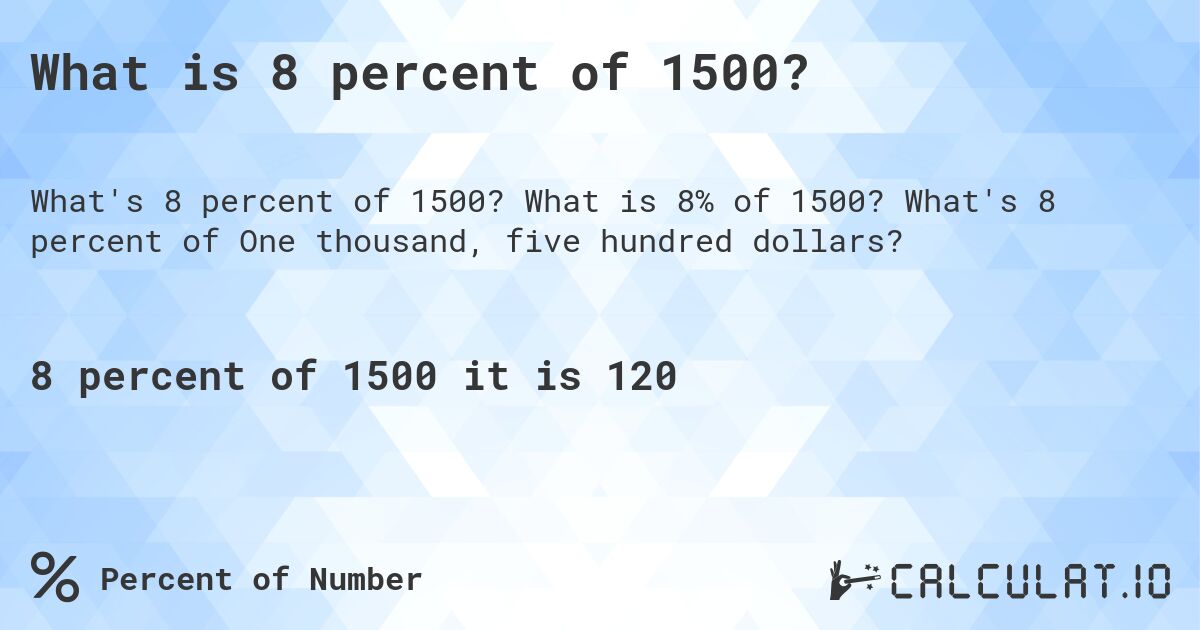 What is 8 percent of 1500?

What's 8 percent of 1500? What is 8% of 1500? What's 8 percent of One thousand, five hundred dollars?

8 percent of 1500 it is 120

% Percent of Number

CALCULAT.IO